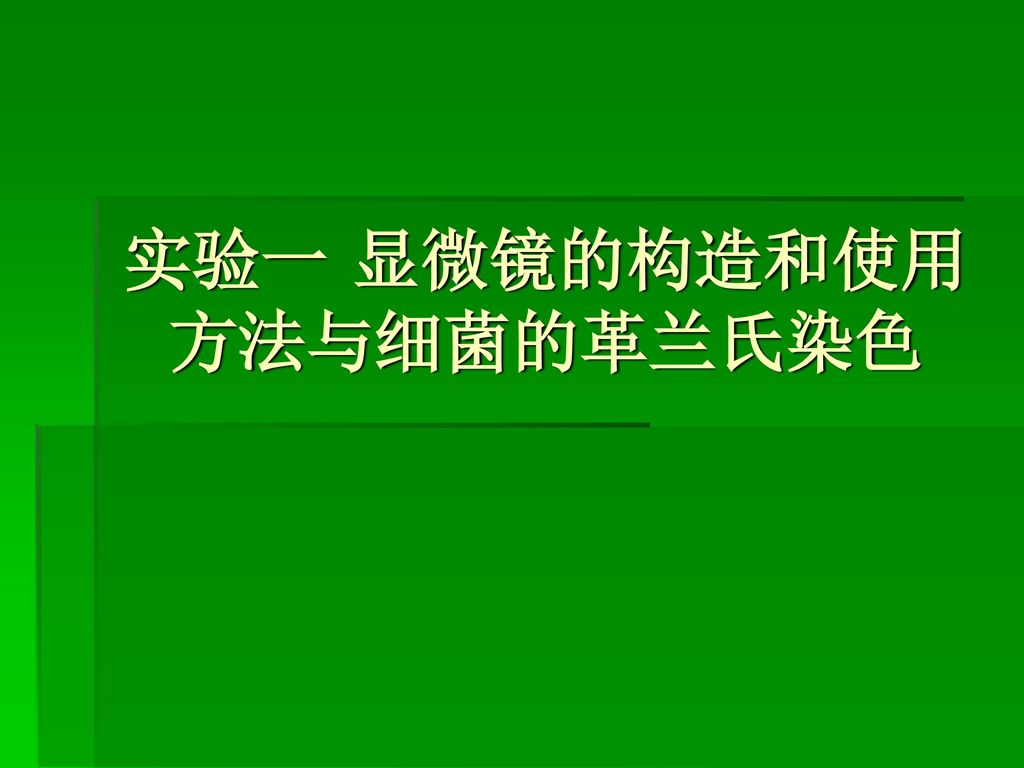 实验一 显微镜的构造和使用方法与细菌的革兰氏染色